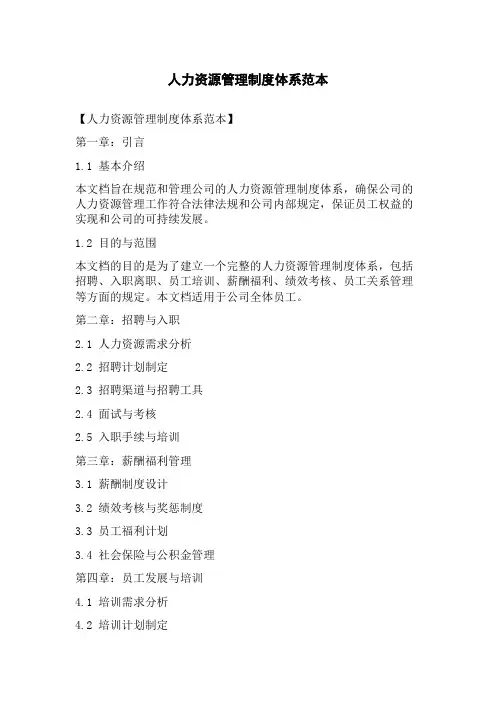 人力资源管理制度体系范本

【人力资源管理制度体系范本】

第一章：引言

1.1 基本介绍

本文档旨在规范和管理公司的人力资源管理制度体系，确保公司的人力资源管理工作符合法律法规和公司内部规定，保证员工权益的实现和公司的可持续发展。

1.2 目的与范围

本文档的目的是为了建立一个完整的人力资源管理制度体系，包括招聘、入职离职、员工培训、薪酬福利、绩效考核、员工关系管理等方面的规定。本文档适用于公司全体员工。

第二章：招聘与入职

2.1 人力资源需求分析

2.2 招聘计划制定

2.3 招聘渠道与招聘工具

2.4 面试与考核

2.5 入职手续与培训

第三章：薪酬福利管理

3.1 薪酬制度设计

3.2 绩效考核与奖惩制度

3.3 员工福利计划

3.4 社会保险与公积金管理

第四章：员工发展与培训

4.1 培训需求分析

4.2 培训计划制定